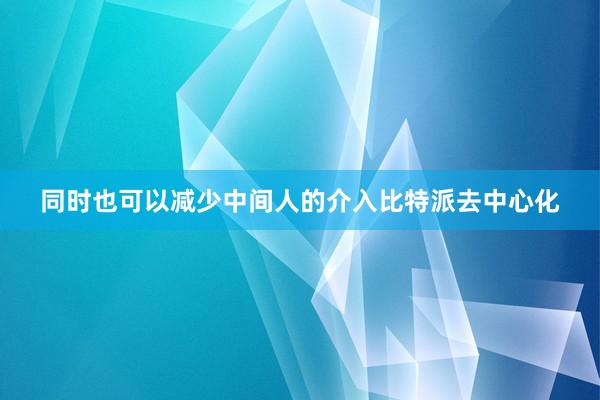 同时也可以减少中间人的介入比特派去中心化